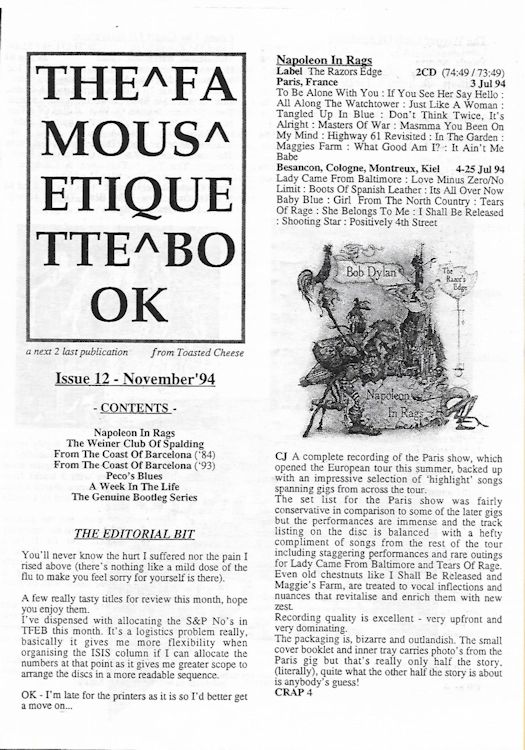 THE^FA
MOUS^
ETIQUE
TTE^BO
OK

a next 2 last publication from Toasted Cheese

Issue 12 - November'94

- CONTENTS -

Napoleon In Rags
The Weiner Club Of Spalding
From The Coast Of Barcelona ('84)
From The Coast Of Barcelona ('93)
Peco's Blues
A Week In The Life
The Genuine Bootleg Series

THE EDITORIAL BIT

You'll never know the hurt I suffered nor the pain I rised above (there's nothing like a mild dose of the flu to make you feel sorry for yourself is there).

A few really tasty titles for review this month, hope you enjoy them.
I've dispensed with allocating the S&P No's in TFEB this month. It's a logistics problem really, basically it gives me more flexibility when organising the ISIS column if I can allocate the numbers at that point as it gives me greater scope to arrange the discs in a more readable sequence.

OK - I'm late for the printers as it is so I'd better get a move on...

Napoleon In Rags
Label The Razors Edge 2CD (74:49 / 73:49)
Paris, France 3 Jul 94
To Be Alone With You : If You See Her Say Hello : All Along The Watchtower : Just Like A Woman : Tangled Up In Blue : Don't Think Twice, It's Alright : Masters Of War : Masmma You Been On My Mind : Highway 61 Revisited : In The Garden : Maggies Farm : What Good Am I? : It Ain't Me Babe
Besancon, Cologne, Montreux, Kiel 4-25 Jul 94
Lady Came From Baltimore : Love Minus Zero/No Limit : Boots Of Spanish Leather : Its All Over Now Baby Blue : Girl From The North Country : Tears Of Rage : She Belongs To Me : I Shall Be Released : Shooting Star : Positively 4th Street

Bob Dylan
The Razor's Edge
Napoleon In Rags

CJ A complete recording of the Paris show, which opened the European tour this summer, backed up with an impressive selection of 'highlight' songs spanning gigs from across the tour.
The set list for the Paris show was fairly conservative in comparison to some of the later gigs but the performances are immense and the track listing on the disc is balanced with a hefty compliment of songs from the rest of the tour including staggering performances and rare outings for Lady Came From Baltimore and Tears Of Rage. Even old chestnuts like I Shall Be Released and Maggie's Farm, are treated to vocal inflections and nuances that revitalise and enrich them with new zest.
Recording quality is excellent - very upfront and very dominating.
The packaging is, bizarre and outlandish. The small cover booklet and inner tray carries photo's from the Paris gig but that's really only half the story. (literally), quite what the other half the story is about is anybody's guess!
CRAP 4